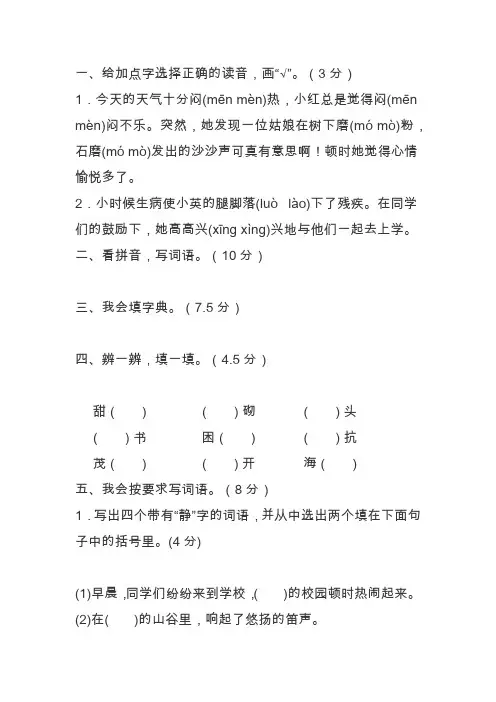 一、给加点字选择正确的读音，画“√”。（3分）

1．今天的天气十分闷(mēn mèn)热，小红总是觉得闷(mēn mèn)闷不乐。突然，她发现一位姑娘在树下磨(mó mò)粉，石磨(mó mò)发出的沙沙声可真有意思啊！顿时她觉得心情愉悦多了。

2．小时候生病使小英的腿脚落(luò lào)下了残疾。在同学们的鼓励下，她高高兴(xīng xìng)兴地与他们一起去上学。

二、看拼音，写词语。（10分）

三、我会填字典。（7.5分）

四、辨一辨，填一填。（4.5分）

甜（ ）　（ ）砌　（ ）头

（ ）书　困（ ）　（ ）抗

茂（ ）　（ ）开　海（ ）

五、我会按要求写词语。（8分）

1．写出四个带有“静”字的词语，并从中选出两个填在下面句子中的括号里。(4分)

(1)早晨，同学们纷纷来到学校，( )的校园顿时热闹起来。

(2)在( )的山谷里，响起了悠扬的笛声。